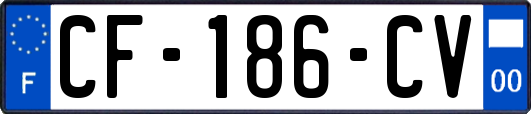 F
CF-186-CV
00